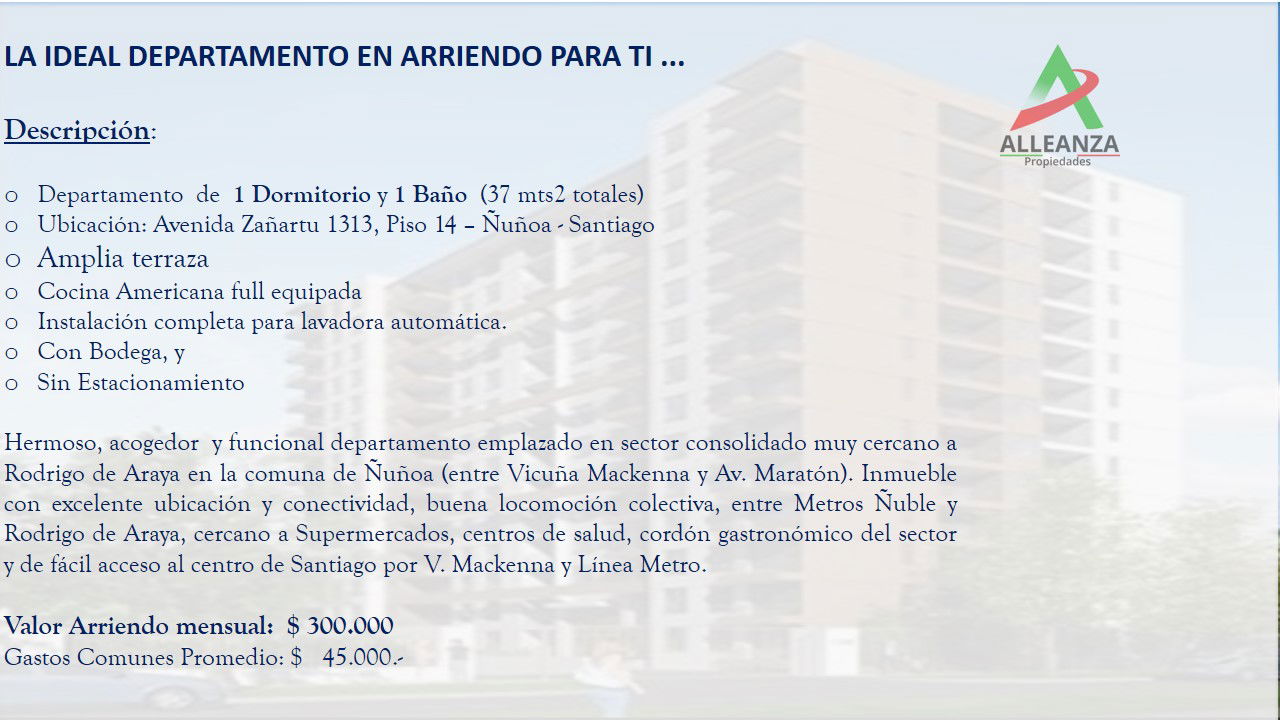 LA IDEAL DEPARTAMENTO EN ARRIENDO PARA TI ...

ALLEANZA
Propiedades

Descripción:

o Departamento de 1 Dormitorio y 1 Baño (37 mts2 totales)
o Ubicación: Avenida Zañartu 1313, Piso 14 – Ñuñoa - Santiago
o Amplia terraza
o Cocina Americana full equipada
o Instalación completa para lavadora automática.
o Con Bodega, y
o Sin Estacionamiento

Hermoso, acogedor y funcional departamento emplazado en sector consolidado muy cercano a Rodrigo de Araya en la comuna de Ñuñoa (entre Vicuña Mackenna y Av. Maratón). Inmueble con excelente ubicación y conectividad, buena locomoción colectiva, entre Metros Ñuble y Rodrigo de Araya, cercano a Supermercados, centros de salud, cordón gastronómico del sector y de fácil acceso al centro de Santiago por V. Mackenna y Línea Metro.

Valor Arriendo mensual: $ 300.000
Gastos Comunes Promedio: $ 45.000.-